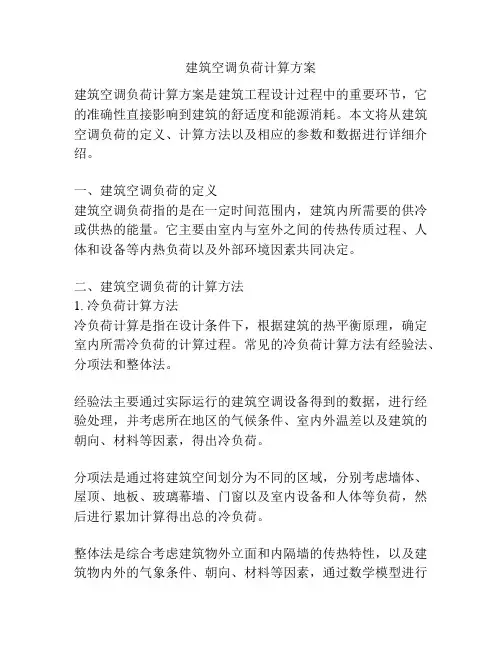 建筑空调负荷计算方案

建筑空调负荷计算方案是建筑工程设计过程中的重要环节，它的准确性直接影响到建筑的舒适度和能源消耗。本文将从建筑空调负荷的定义、计算方法以及相应的参数和数据进行详细介绍。

一、建筑空调负荷的定义
建筑空调负荷指的是在一定时间范围内，建筑内所需要的供冷或供热的能量。它主要由室内与室外之间的传热传质过程、人体和设备等内热负荷以及外部环境因素共同决定。

二、建筑空调负荷的计算方法
1. 冷负荷计算方法
冷负荷计算是指在设计条件下，根据建筑的热平衡原理，确定室内所需冷负荷的计算过程。常见的冷负荷计算方法有经验法、分项法和整体法。

经验法主要通过实际运行的建筑空调设备得到的数据，进行经验处理，并考虑所在地区的气候条件、室内外温差以及建筑的朝向、材料等因素，得出冷负荷。

分项法是通过将建筑空间划分为不同的区域，分别考虑墙体、屋顶、地板、玻璃幕墙、门窗以及室内设备和人体等负荷，然后进行累加计算得出总的冷负荷。

整体法是综合考虑建筑物外立面和内隔墙的传热特性，以及建筑物内外的气象条件、朝向、材料等因素，通过数学模型进行